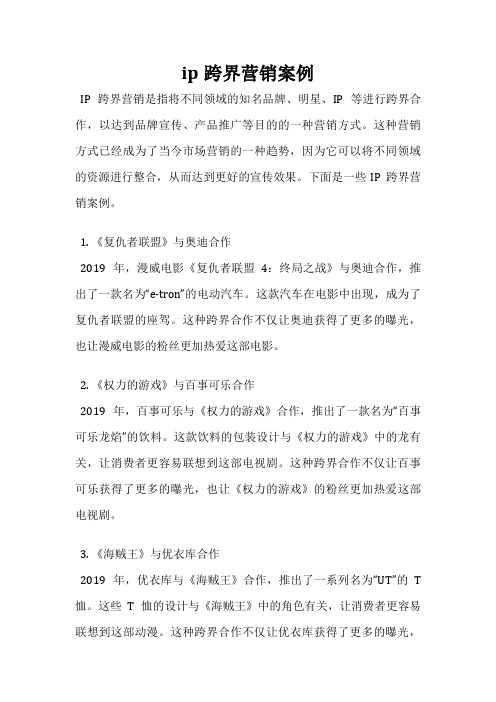 ip 跨界营销案例

IP 跨界营销是指将不同领域的知名品牌、明星、IP 等进行跨界合作，以达到品牌宣传、产品推广等目的的一种营销方式。这种营销方式已经成为了当今市场营销的一种趋势，因为它可以将不同领域的资源进行整合，从而达到更好的宣传效果。下面是一些 IP 跨界营销案例。

1.《复仇者联盟》与奥迪合作

2019 年，漫威电影《复仇者联盟 4：终局之战》与奥迪合作，推出了一款名为“e-tron”的电动汽车。这款汽车在电影中出现，成为了复仇者联盟的座驾。这种跨界合作不仅让奥迪获得了更多的曝光，也让漫威电影的粉丝更加热爱这部电影。

2.《权力的游戏》与百事可乐合作

2019 年，百事可乐与《权力的游戏》合作，推出了一款名为“百事可乐龙焰”的饮料。这款饮料的包装设计与《权力的游戏》中的龙有关，让消费者更容易联想到这部电视剧。这种跨界合作不仅让百事可乐获得了更多的曝光，也让《权力的游戏》的粉丝更加热爱这部电视剧。

3.《海贼王》与优衣库合作

2019 年，优衣库与《海贼王》合作，推出了一系列名为“UT”的 T 恤。这些 T 恤的设计与《海贼王》中的角色有关，让消费者更容易联想到这部动漫。这种跨界合作不仅让优衣库获得了更多的曝光，